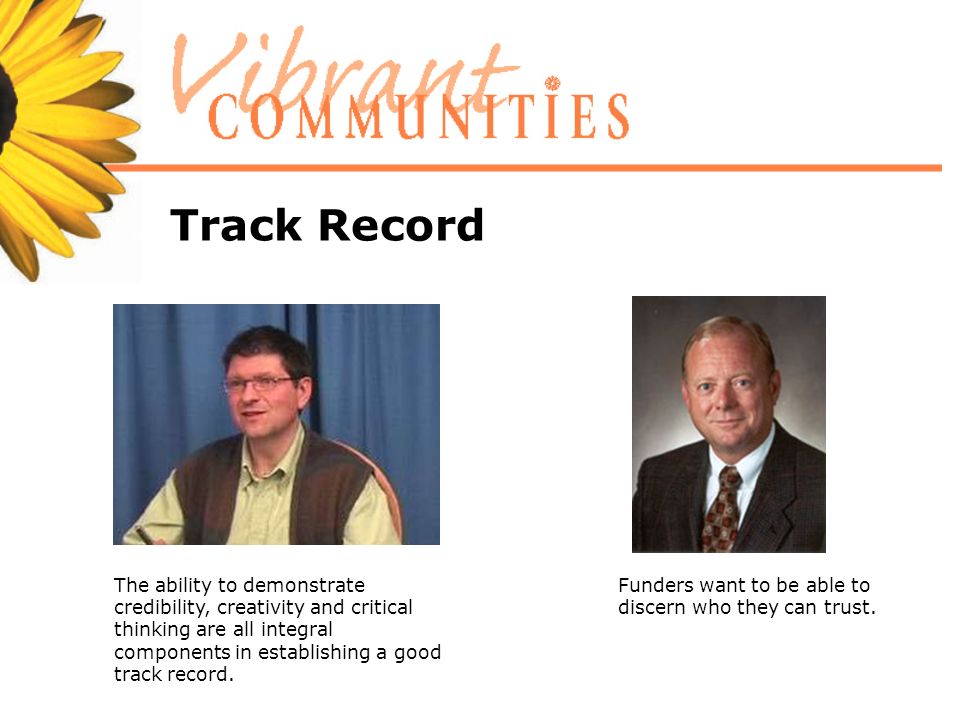 Vibrant
COMMUNITIES

Track Record

The ability to demonstrate credibility, creativity and critical thinking are all integral components in establishing a good track record.

Funders want to be able to discern who they can trust.